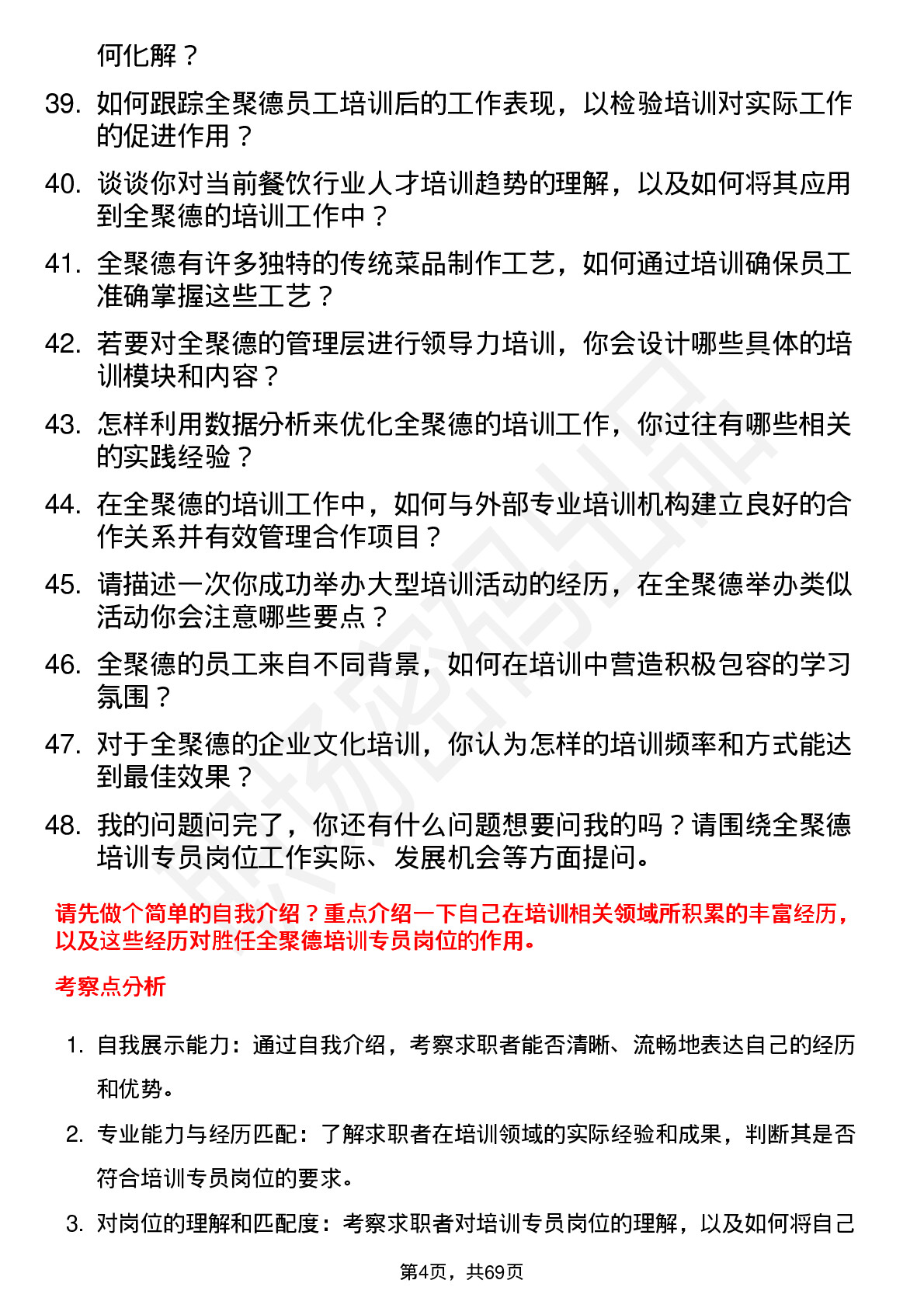 何化解？

39. 如何跟踪全聚德员工培训后的工作表现，以检验培训对实际工作的促进作用？

40. 谈谈你对当前餐饮行业人才培训趋势的理解，以及如何将其应用到全聚德的培训工作中？

41. 全聚德有许多独特的传统菜品制作工艺，如何通过培训确保员工准确掌握这些工艺？

42. 若要对全聚德的管理层进行领导力培训，你会设计哪些具体的培训模块和内容？

43. 怎样利用数据分析来优化全聚德的培训工作，你过往有哪些相关的实践经验？

44. 在全聚德的培训工作中，如何与外部专业培训机构建立良好的合作关系并有效管理合作项目？

45. 请描述一次你成功举办大型培训活动的经历，在全聚德举办类似活动你会注意哪些要点？

46. 全聚德的员工来自不同背景，如何在培训中营造积极包容的学习氛围？

47. 对于全聚德的企业文化培训，你认为怎样的培训频率和方式能达到最佳效果？

48. 我的问题问完了，你还有什么问题想要问我的吗？请围绕全聚德培训专员岗位工作实际、发展机会等方面提问。

请先做个简单的自我介绍？重点介绍一下自己在培训相关领域所积累的丰富经历，以及这些经历对胜任全聚德培训专员岗位的作用。

考察点分析

1. 自我展示能力：通过自我介绍，考察求职者能否清晰、流畅地表达自己的经历和优势。

2. 专业能力与经历匹配：了解求职者在培训领域的实际经验和成果，判断其是否符合培训专员岗位的要求。

3. 对岗位的理解和匹配度：考察求职者对培训专员岗位的理解，以及如何将自己

第4页，共69页